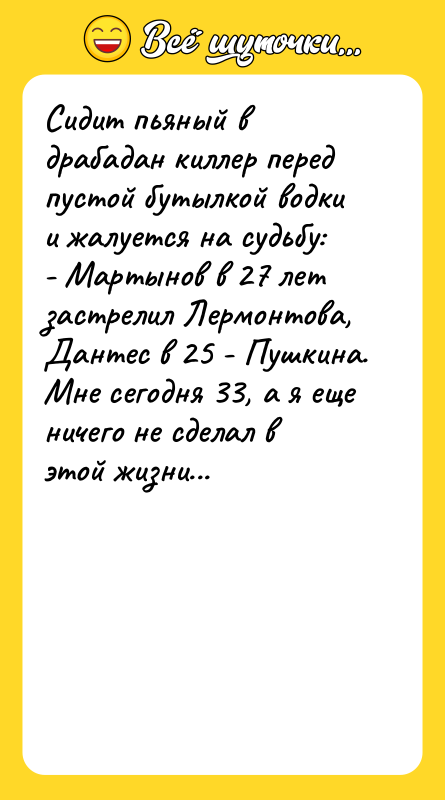 Всё шуточки...

Сидит пьяный в драбадан киллер перед пустой бутылкой водки и жалуется на судьбу:
- Мартынов в 27 лет застрелил Лермонтова, Дантес в 25 - Пушкина. Мне сегодня 33, а я еще ничего не сделал в этой жизни...